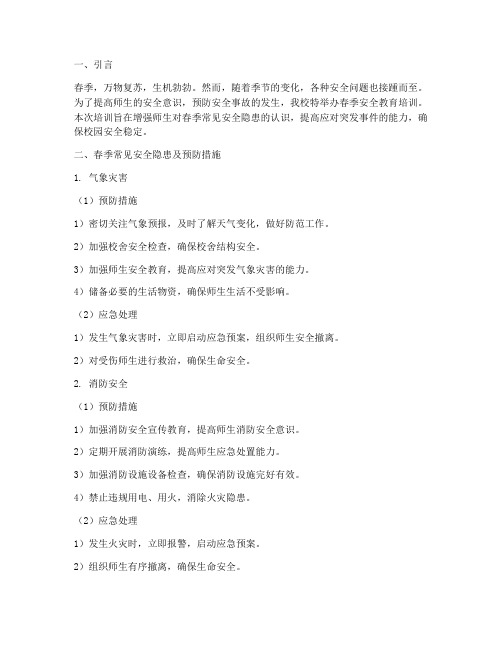 一、引言

春季，万物复苏，生机勃勃。然而，随着季节的变化，各种安全问题也接踵而至。为了提高师生的安全意识，预防安全事故的发生，我校特举办春季安全教育培训。本次培训旨在增强师生对春季常见安全隐患的认识，提高应对突发事件的能力，确保校园安全稳定。

二、春季常见安全隐患及预防措施

1. 气象灾害

（1）预防措施

1）密切关注气象预报，及时了解天气变化，做好防范工作。

2）加强校舍安全检查，确保校舍结构安全。

3）加强师生安全教育，提高应对突发气象灾害的能力。

4）储备必要的生活物资，确保师生生活不受影响。

（2）应急处理

1）发生气象灾害时，立即启动应急预案，组织师生安全撤离。

2）对受伤师生进行救治，确保生命安全。

2. 消防安全

（1）预防措施

1）加强消防安全宣传教育，提高师生消防安全意识。

2）定期开展消防演练，提高师生应急处置能力。

3）加强消防设施设备检查，确保消防设施完好有效。

4）禁止违规用电、用火，消除火灾隐患。

（2）应急处理

1）发生火灾时，立即报警，启动应急预案。

2）组织师生有序撤离，确保生命安全。